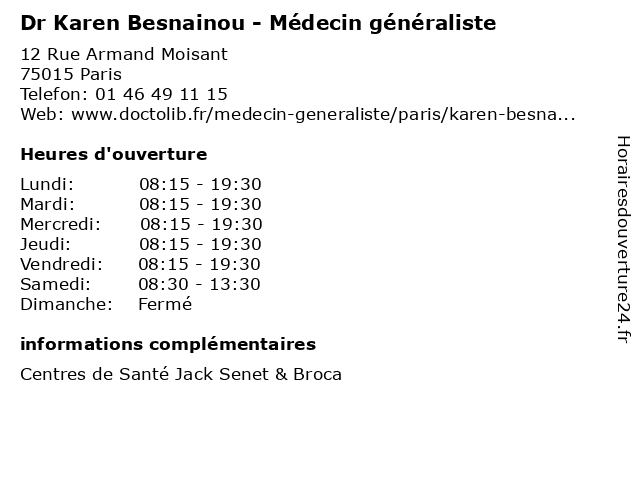 Dr Karen Besnainou - Médecin généraliste

12 Rue Armand Moisant
75015 Paris
Telefon: 01 46 49 11 15
Web: www.doctolib.fr/medecin-generaliste/paris/karen-besna...

Heures d'ouverture

Lundi: 08:15 - 19:30
Mardi: 08:15 - 19:30
Mercredi: 08:15 - 19:30
Jeudi: 08:15 - 19:30
Vendredi: 08:15 - 19:30
Samedi: 08:30 - 13:30
Dimanche: Fermé

informations complémentaires

Centres de Santé Jack Senet & Broca

Horairesdouverture24.fr